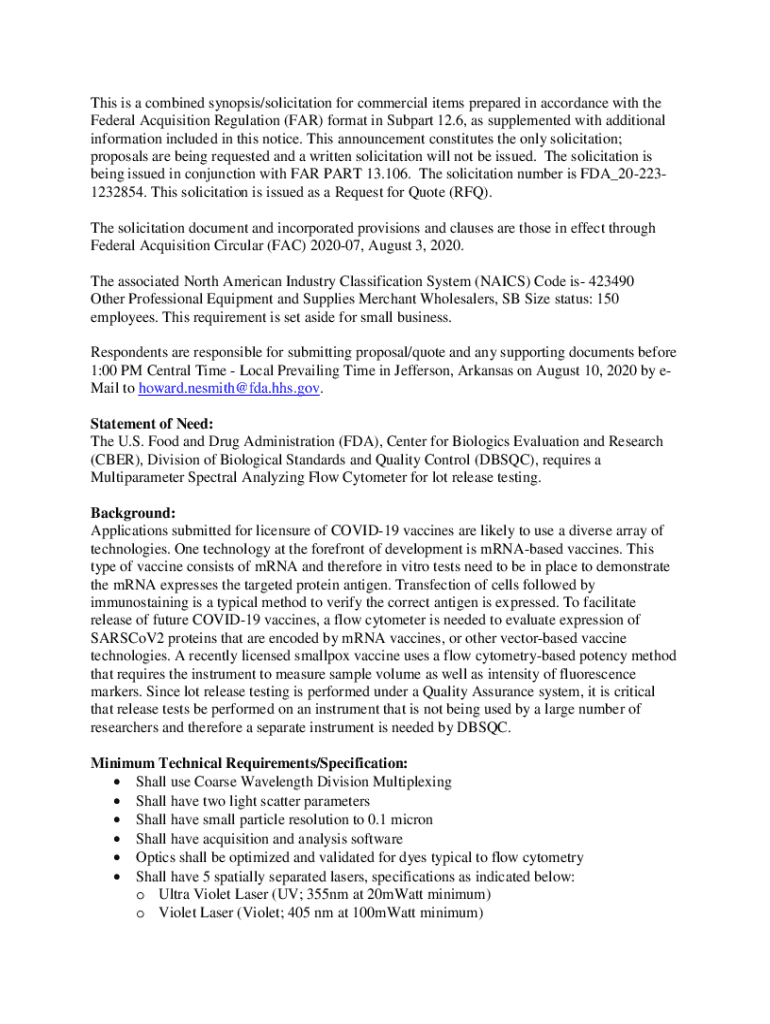 This is a combined synopsis/solicitation for commercial items prepared in accordance with the Federal Acquisition Regulation (FAR) format in Subpart 12.6, as supplemented with additional information included in this notice. This announcement constitutes the only solicitation; proposals are being requested and a written solicitation will not be issued. The solicitation is being issued in conjunction with FAR PART 13.106. The solicitation number is FDA_20-223-1232854. This solicitation is issued as a Request for Quote (RFQ).

The solicitation document and incorporated provisions and clauses are those in effect through Federal Acquisition Circular (FAC) 2020-07, August 3, 2020.

The associated North American Industry Classification System (NAICS) Code is- 423490 Other Professional Equipment and Supplies Merchant Wholesalers, SB Size status: 150 employees. This requirement is set aside for small business.

Respondents are responsible for submitting proposal/quote and any supporting documents before 1:00 PM Central Time - Local Prevailing Time in Jefferson, Arkansas on August 10, 2020 by e-Mail to howard.nesmith@fda.hhs.gov.

Statement of Need:
The U.S. Food and Drug Administration (FDA), Center for Biologics Evaluation and Research (CBER), Division of Biological Standards and Quality Control (DBSQC), requires a Multiparameter Spectral Analyzing Flow Cytometer for lot release testing.

Background:
Applications submitted for licensure of COVID-19 vaccines are likely to use a diverse array of technologies. One technology at the forefront of development is mRNA-based vaccines. This type of vaccine consists of mRNA and therefore in vitro tests need to be in place to demonstrate the mRNA expresses the targeted protein antigen. Transfection of cells followed by immunostaining is a typical method to verify the correct antigen is expressed. To facilitate release of future COVID-19 vaccines, a flow cytometer is needed to evaluate expression of SARSCoV2 proteins that are encoded by mRNA vaccines, or other vector-based vaccine technologies. A recently licensed smallpox vaccine uses a flow cytometry-based potency method that requires the instrument to measure sample volume as well as intensity of fluorescence markers. Since lot release testing is performed under a Quality Assurance system, it is critical that release tests be performed on an instrument that is not being used by a large number of researchers and therefore a separate instrument is needed by DBSQC.

Minimum Technical Requirements/Specification:
• Shall use Coarse Wavelength Division Multiplexing
• Shall have two light scatter parameters
• Shall have small particle resolution to 0.1 micron
• Shall have acquisition and analysis software
• Optics shall be optimized and validated for dyes typical to flow cytometry
• Shall have 5 spatially separated lasers, specifications as indicated below:
o Ultra Violet Laser (UV; 355nm at 20mWatt minimum)
o Violet Laser (Violet; 405 nm at 100mWatt minimum)